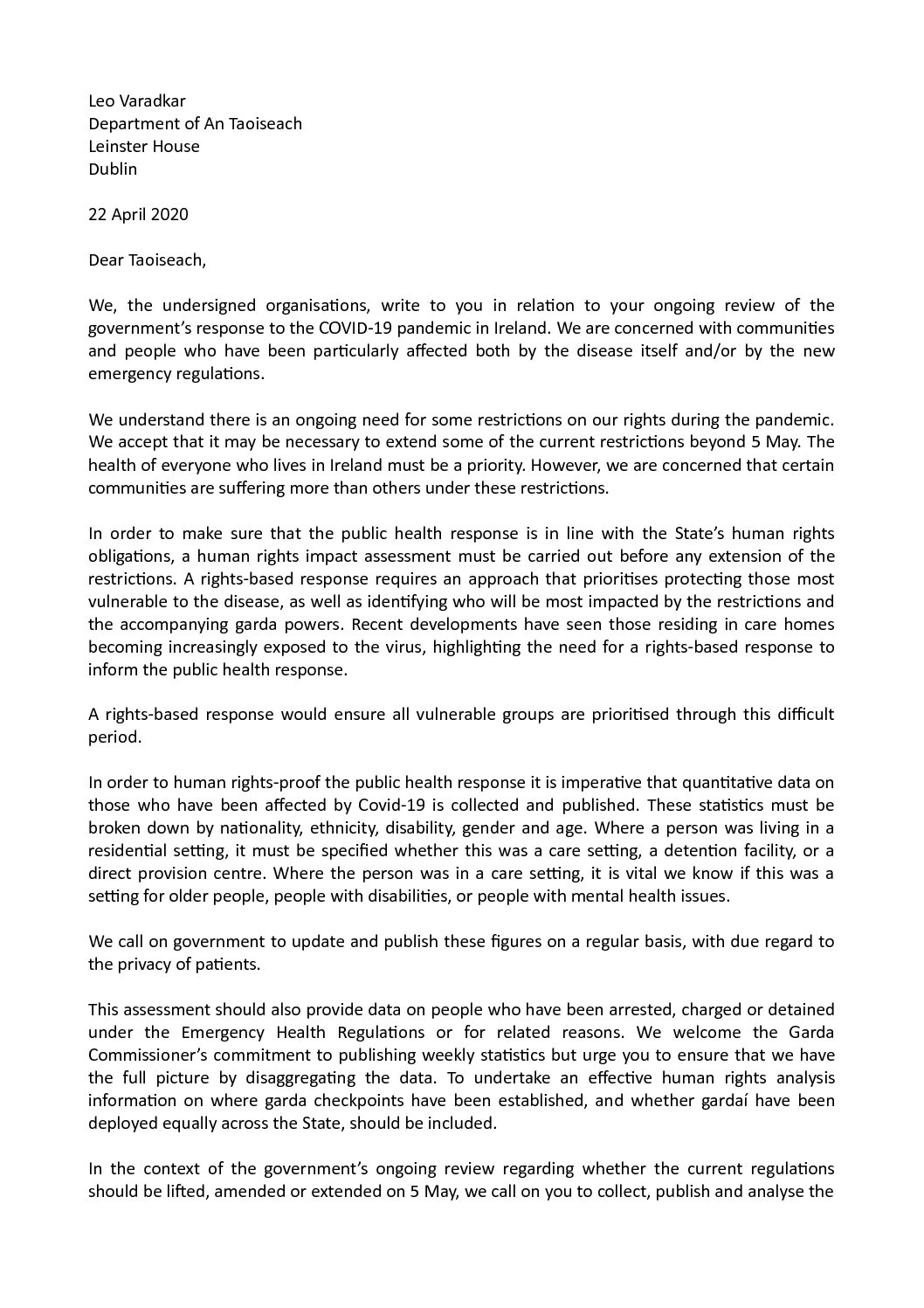 Leo Varadkar
Department of An Taoiseach
Leinster House
Dublin

22 April 2020

Dear Taoiseach,

We, the undersigned organisations, write to you in relation to your ongoing review of the government's response to the COVID-19 pandemic in Ireland. We are concerned with communities and people who have been particularly affected both by the disease itself and/or by the new emergency regulations.

We understand there is an ongoing need for some restrictions on our rights during the pandemic. We accept that it may be necessary to extend some of the current restrictions beyond 5 May. The health of everyone who lives in Ireland must be a priority. However, we are concerned that certain communities are suffering more than others under these restrictions.

In order to make sure that the public health response is in line with the State's human rights obligations, a human rights impact assessment must be carried out before any extension of the restrictions. A rights-based response requires an approach that prioritises protecting those most vulnerable to the disease, as well as identifying who will be most impacted by the restrictions and the accompanying garda powers. Recent developments have seen those residing in care homes becoming increasingly exposed to the virus, highlighting the need for a rights-based response to inform the public health response.

A rights-based response would ensure all vulnerable groups are prioritised through this difficult period.

In order to human rights-proof the public health response it is imperative that quantitative data on those who have been affected by Covid-19 is collected and published. These statistics must be broken down by nationality, ethnicity, disability, gender and age. Where a person was living in a residential setting, it must be specified whether this was a care setting, a detention facility, or a direct provision centre. Where the person was in a care setting, it is vital we know if this was a setting for older people, people with disabilities, or people with mental health issues.

We call on government to update and publish these figures on a regular basis, with due regard to the privacy of patients.

This assessment should also provide data on people who have been arrested, charged or detained under the Emergency Health Regulations or for related reasons. We welcome the Garda Commissioner's commitment to publishing weekly statistics but urge you to ensure that we have the full picture by disaggregating the data. To undertake an effective human rights analysis information on where garda checkpoints have been established, and whether gardaí have been deployed equally across the State, should be included.

In the context of the government's ongoing review regarding whether the current regulations should be lifted, amended or extended on 5 May, we call on you to collect, publish and analyse the